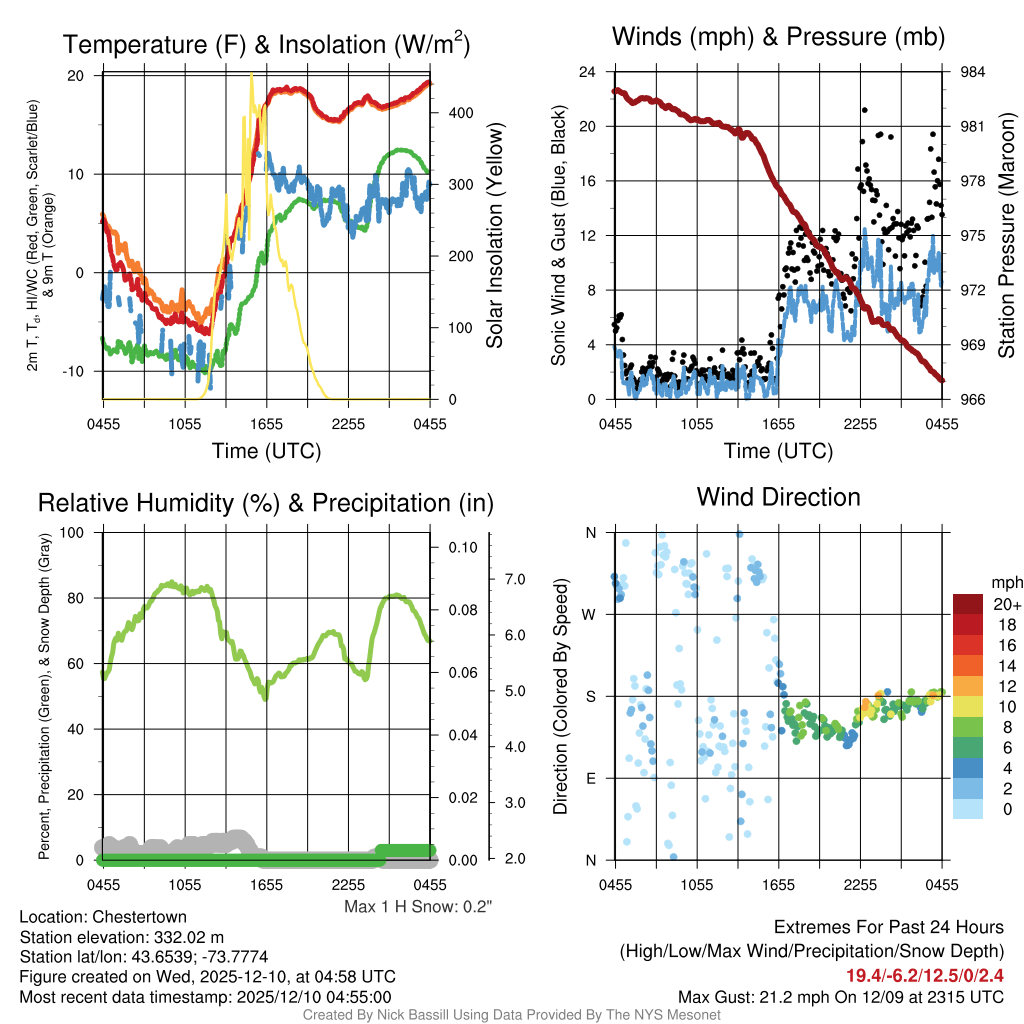 Temperature (F) & Insolation (W/m$^2$)

2m T, T$_d$, HI/WC (Red, Green, Scarlet/Blue) & 9m T (Orange)

20
10
0
-10

400
300
200
100
0

Solar Insolation (Yellow)

0455 1055 1655 2255 0455

Time (UTC)

Winds (mph) & Pressure (mb)

Sonic Wind & Gust (Blue, Black)

24
20
16
12
8
4
0

984
981
978
975
972
969
966

Station Pressure (Maroon)

0455 1055 1655 2255 0455

Time (UTC)

Relative Humidity (%) & Precipitation (in)

Percent, Precipitation (Green), & Snow Depth (Gray)

100
80
60
40
20
0

0.10
0.08
0.06
0.04
0.02
0.00

7.0
6.0
5.0
4.0
3.0
2.0

0455 1055 1655 2255 0455

Max 1 H Snow: 0.2"

Wind Direction

Direction (Colored By Speed)

N
W
S
E
N

0455 1055 1655 2255 0455

mph
20+
18
16
14
12
10
8
6
4
2
0

Location: Chestertown
Station elevation: 332.02 m
Station lat/lon: 43.6539; -73.7774
Figure created on Wed, 2025-12-10, at 04:58 UTC
Most recent data timestamp: 2025/12/10 04:55:00

Extremes For Past 24 Hours
(High/Low/Max Wind/Precipitation/Snow Depth)
19.4/-6.2/12.5/0/2.4
Max Gust: 21.2 mph On 12/09 at 2315 UTC

Created By Nick Bassill Using Data Provided By The NYS Mesonet